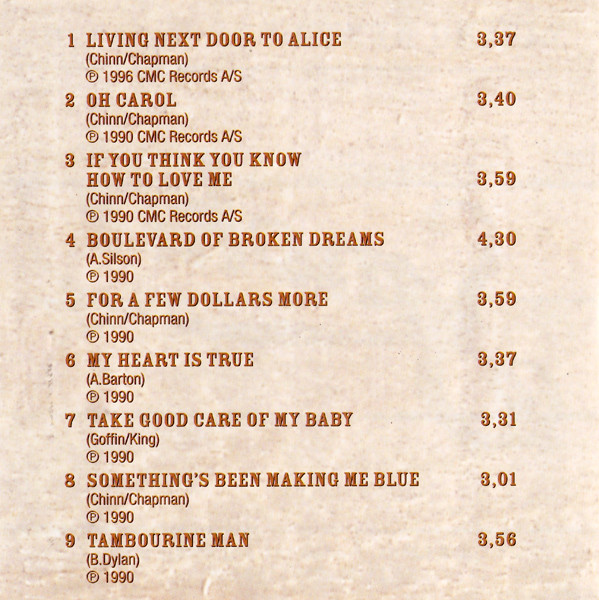 1 LIVING NEXT DOOR TO ALICE 3,37
(Chinn/Chapman)
℗ 1996 CMC Records A/S

2 OH CAROL 3,40
(Chinn/Chapman)
℗ 1990 CMC Records A/S

3 IF YOU THINK YOU KNOW
HOW TO LOVE ME 3,59
(Chinn/Chapman)
℗ 1990 CMC Records A/S

4 BOULEVARD OF BROKEN DREAMS 4,30
(A.Silson)
℗ 1990

5 FOR A FEW DOLLARS MORE 3,59
(Chinn/Chapman)
℗ 1990

6 MY HEART IS TRUE 3,37
(A.Barton)
℗ 1990

7 TAKE GOOD CARE OF MY BABY 3,31
(Goffin/King)
℗ 1990

8 SOMETHING'S BEEN MAKING ME BLUE 3,01
(Chinn/Chapman)
℗ 1990

9 TAMBOURINE MAN 3,56
(B.Dylan)
℗ 1990